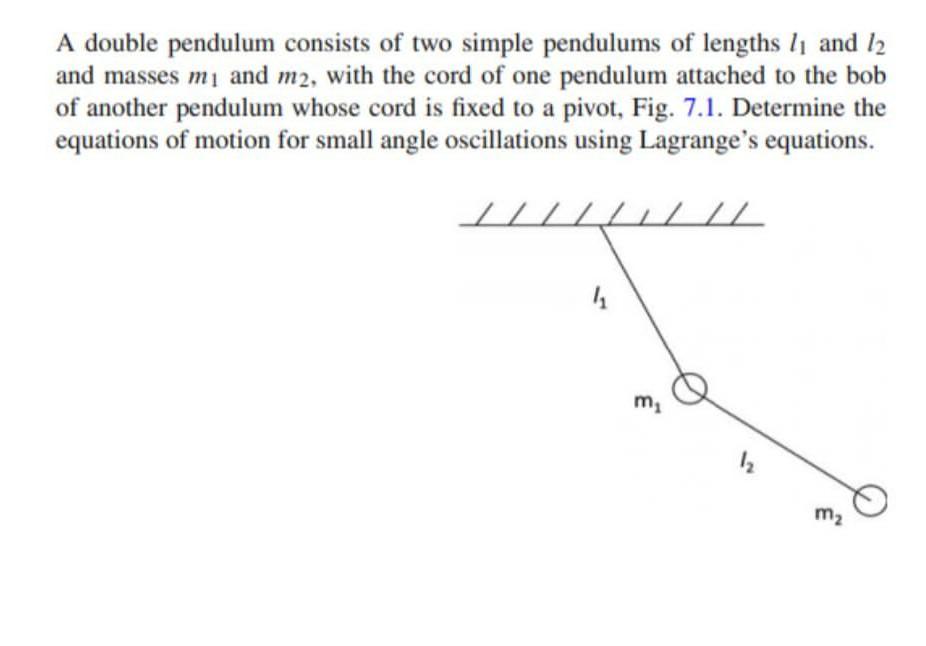 A double pendulum consists of two simple pendulums of lengths $l_1$ and $l_2$ and masses $m_1$ and $m_2$, with the cord of one pendulum attached to the bob of another pendulum whose cord is fixed to a pivot, Fig. 7.1. Determine the equations of motion for small angle oscillations using Lagrange's equations.

$l_1$

$m_1$

$l_2$

$m_2$